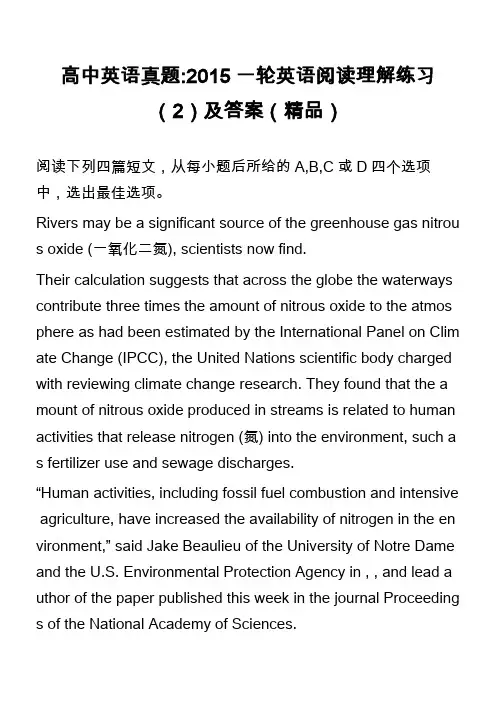 高中英语真题:2015 一轮英语阅读理解练习（2）及答案（精品）

阅读下列四篇短文，从每小题后所给的 A,B,C 或 D 四个选项中，选出最佳选项。

Rivers may be a significant source of the greenhouse gas nitrous oxide (一氧化二氮), scientists now find.

Their calculation suggests that across the globe the waterways contribute three times the amount of nitrous oxide to the atmosphere as had been estimated by the International Panel on Climate Change (IPCC), the United Nations scientific body charged with reviewing climate change research. They found that the amount of nitrous oxide produced in streams is related to human activities that release nitrogen (氮) into the environment, such as fertilizer use and sewage discharges.

“Human activities, including fossil fuel combustion and intensive agriculture, have increased the availability of nitrogen in the environment,” said Jake Beaulieu of the University of Notre Dame and the U.S. Environmental Protection Agency in , , and lead author of the paper published this week in the journal Proceedings of the National Academy of Sciences.